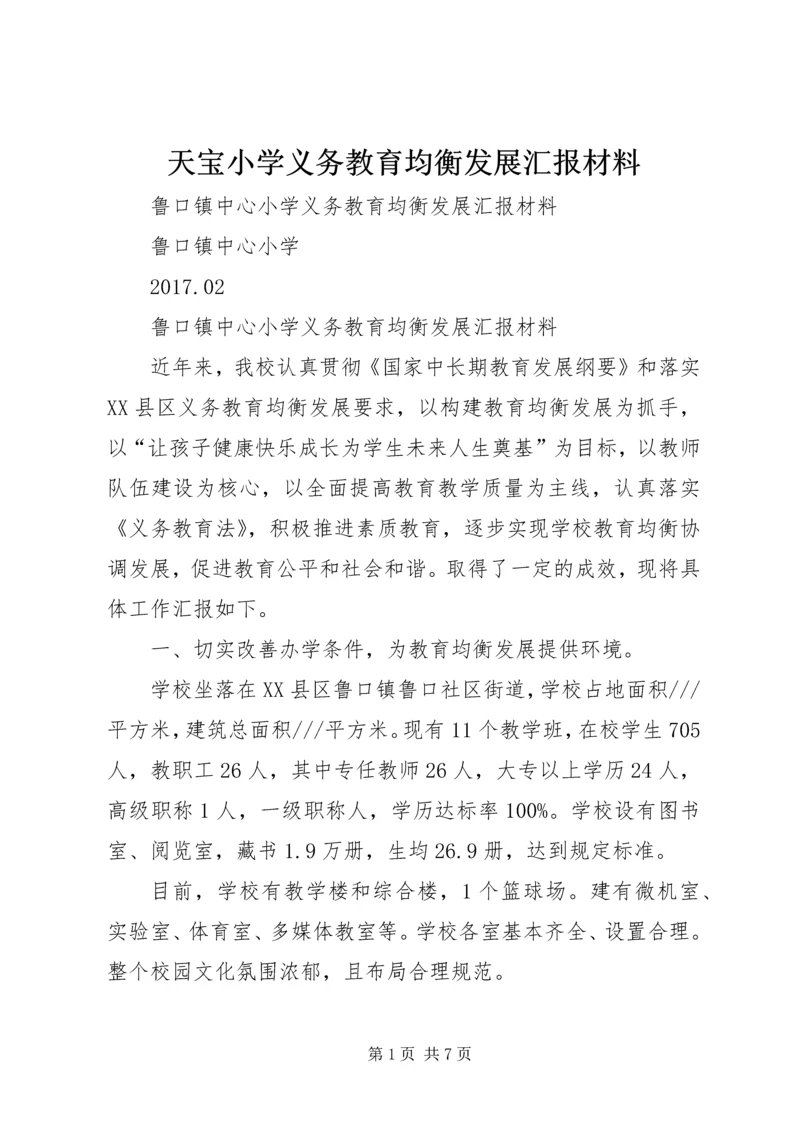 天宝小学义务教育均衡发展汇报材料

鲁口镇中心小学义务教育均衡发展汇报材料

鲁口镇中心小学

2017.02

鲁口镇中心小学义务教育均衡发展汇报材料

近年来，我校认真贯彻《国家中长期教育发展纲要》和落实XX县区义务教育均衡发展要求，以构建教育均衡发展为抓手，以“让孩子健康快乐成长为学生未来人生奠基”为目标，以教师队伍建设为核心，以全面提高教育教学质量为主线，认真落实《义务教育法》，积极推进素质教育，逐步实现学校教育均衡协调发展，促进教育公平和社会和谐。取得了一定的成效，现将具体工作汇报如下。

一、切实改善办学条件，为教育均衡发展提供环境。

学校坐落在XX县区鲁口镇鲁口社区街道，学校占地面积///平方米，建筑总面积///平方米。现有11个教学班，在校学生705人，教职工26人，其中专任教师26人，大专以上学历24人，高级职称1人，一级职称人，学历达标率100%。学校设有图书室、阅览室，藏书1.9万册，生均26.9册，达到规定标准。

目前，学校有教学楼和综合楼，1个篮球场。建有微机室、实验室、体育室、多媒体教室等。学校各室基本齐全、设置合理。整个校园文化氛围浓郁，且布局合理规范。

第1页 共7页